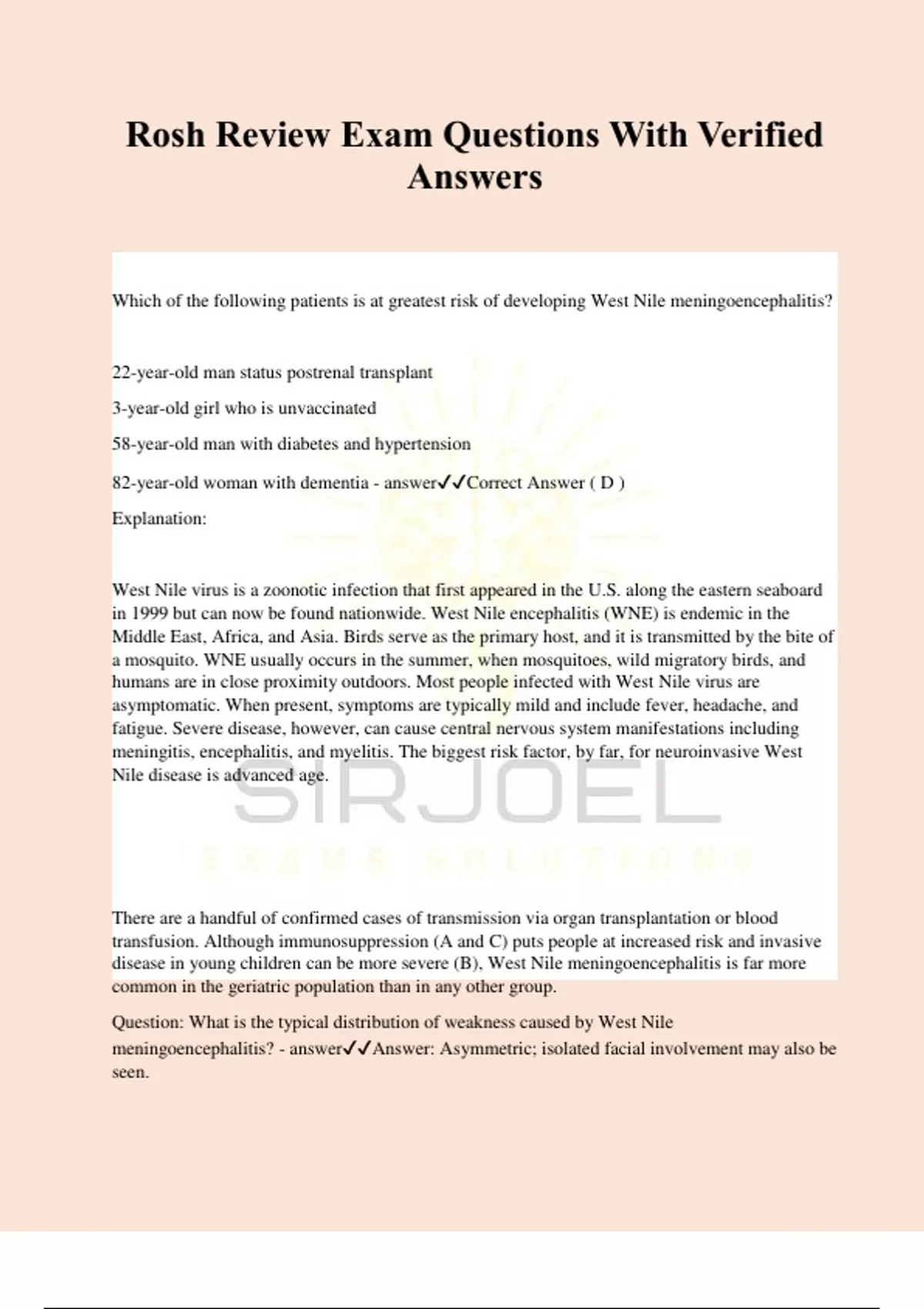 Rosh Review Exam Questions With Verified Answers

Which of the following patients is at greatest risk of developing West Nile meningoencephalitis?

22-year-old man status postrenal transplant

3-year-old girl who is unvaccinated

58-year-old man with diabetes and hypertension

82-year-old woman with dementia - answer✓✓Correct Answer ( D )

Explanation:

West Nile virus is a zoonotic infection that first appeared in the U.S. along the eastern seaboard in 1999 but can now be found nationwide. West Nile encephalitis (WNE) is endemic in the Middle East, Africa, and Asia. Birds serve as the primary host, and it is transmitted by the bite of a mosquito. WNE usually occurs in the summer, when mosquitoes, wild migratory birds, and humans are in close proximity outdoors. Most people infected with West Nile virus are asymptomatic. When present, symptoms are typically mild and include fever, headache, and fatigue. Severe disease, however, can cause central nervous system manifestations including meningitis, encephalitis, and myelitis. The biggest risk factor, by far, for neuroinvasive West Nile disease is advanced age.

SIRJOEL
EXAMS SOLUTIONS

There are a handful of confirmed cases of transmission via organ transplantation or blood transfusion. Although immunosuppression (A and C) puts people at increased risk and invasive disease in young children can be more severe (B), West Nile meningoencephalitis is far more common in the geriatric population than in any other group.

Question: What is the typical distribution of weakness caused by West Nile meningoencephalitis? - answer✓✓Answer: Asymmetric; isolated facial involvement may also be seen.